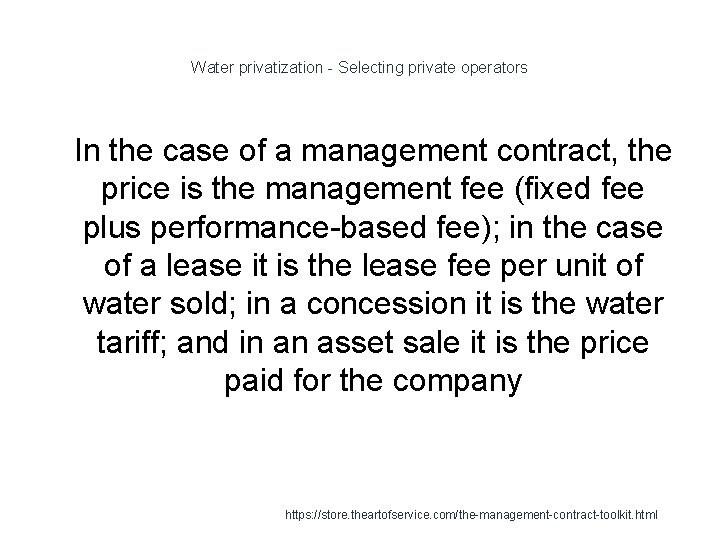 Water privatization - Selecting private operators

In the case of a management contract, the price is the management fee (fixed fee plus performance-based fee); in the case of a lease it is the lease fee per unit of water sold; in a concession it is the water tariff; and in an asset sale it is the price paid for the company

https://store.theartofservice.com/the-management-contract-toolkit.html